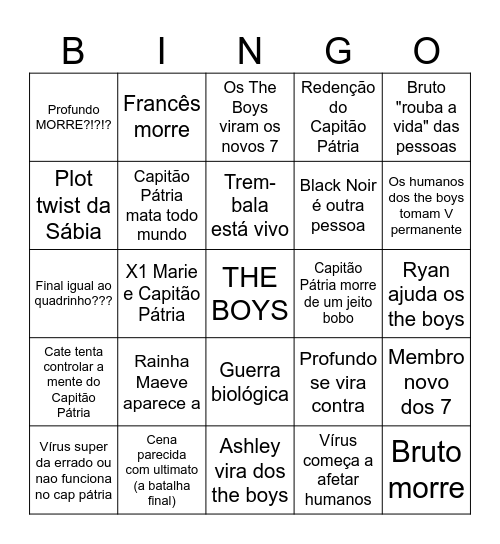 | B | I | N | G | O |
|---|---|---|---|---|
| Profundo MORRE?!?!? | Francês morre | Os The Boys viram os novos 7 | Redenção do Capitão Pátria | Bruto "rouba a vida" das pessoas |
| Plot twist da Sábia | Capitão Pátria mata todo mundo | Trem-bala está vivo | Black Noir é outra pessoa | Os humanos dos the boys tomam V permanente |
| Final igual ao quadrinho??? | X1 Marie e Capitão Pátria | THE BOYS | Capitão Pátria morre de um jeito bobo | Ryan ajuda os the boys |
| Cate tenta controlar a mente do Capitão Pátria | Rainha Maeve aparece a | Guerra biológica | Profundo se vira contra | Membro novo dos 7 |
| Vírus super da errado ou nao funciona no cap pátria | Cena parecida com ultimato (a batalha final) | Ashley vira dos the boys | Vírus começa a afetar humanos | Bruto morre |